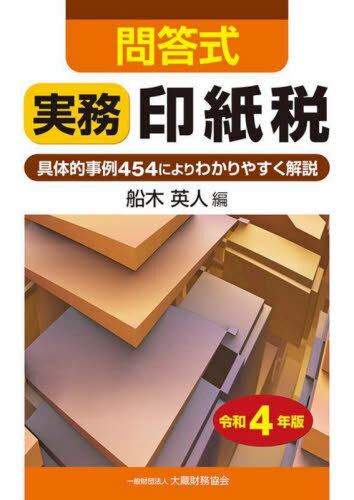 問答式

実務 印紙税

具体的事例454によりわかりやすく解説

船木 英人 編

令和4年版

一般財団法人 大蔵財務協会